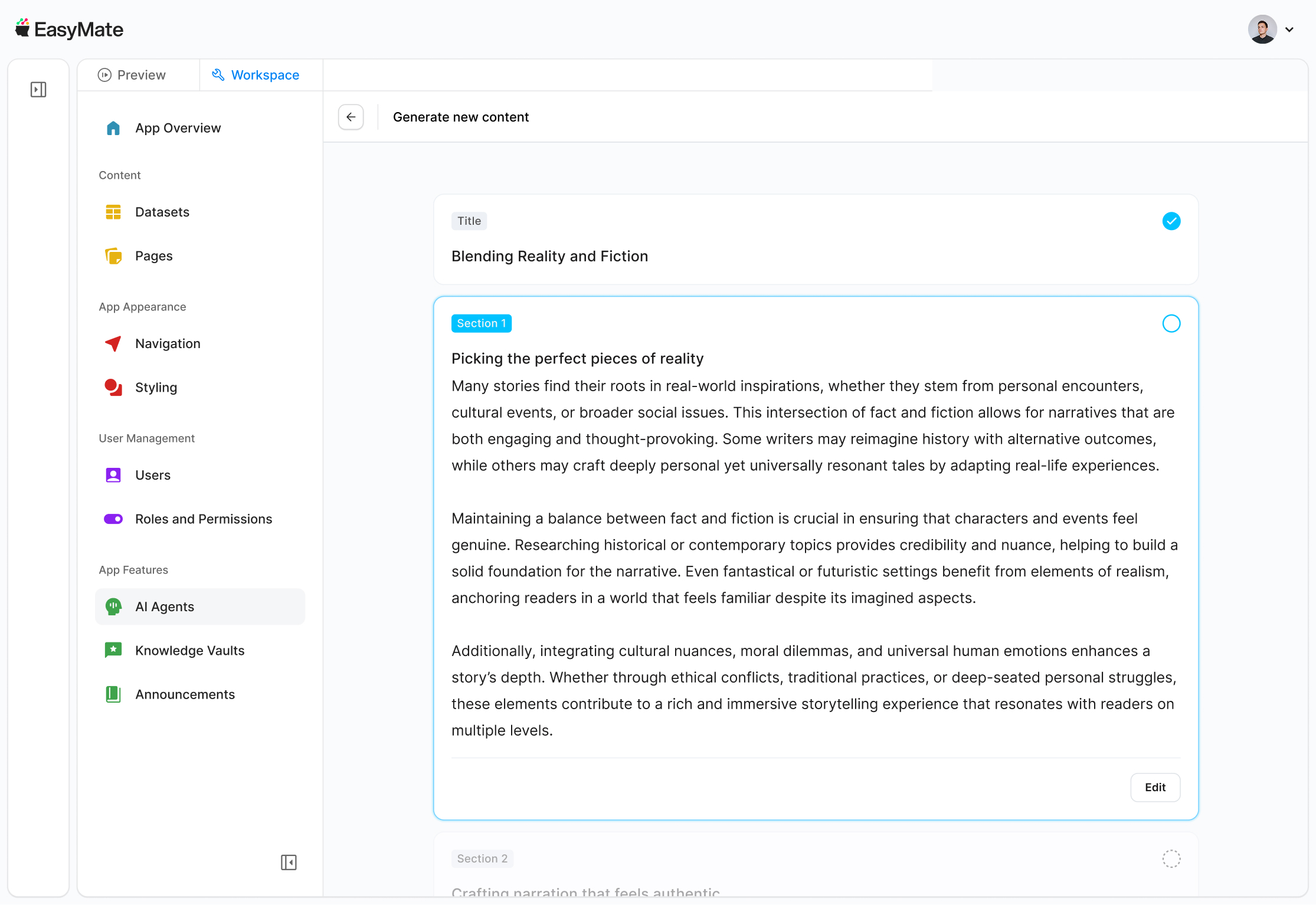 EasyMate

Preview
Workspace

App Overview

Content

Datasets

Pages

App Appearance

Navigation

Styling

User Management

Users

Roles and Permissions

App Features

AI Agents

Knowledge Vaults

Announcements

Generate new content

Title

Blending Reality and Fiction

Section 1

Picking the perfect pieces of reality

Many stories find their roots in real-world inspirations, whether they stem from personal encounters, cultural events, or broader social issues. This intersection of fact and fiction allows for narratives that are both engaging and thought-provoking. Some writers may reimagine history with alternative outcomes, while others may craft deeply personal yet universally resonant tales by adapting real-life experiences.

Maintaining a balance between fact and fiction is crucial in ensuring that characters and events feel genuine. Researching historical or contemporary topics provides credibility and nuance, helping to build a solid foundation for the narrative. Even fantastical or futuristic settings benefit from elements of realism, anchoring readers in a world that feels familiar despite its imagined aspects.

Additionally, integrating cultural nuances, moral dilemmas, and universal human emotions enhances a story's depth. Whether through ethical conflicts, traditional practices, or deep-seated personal struggles, these elements contribute to a rich and immersive storytelling experience that resonates with readers on multiple levels.

Edit

Section 2

Crafting narration that feels authentic